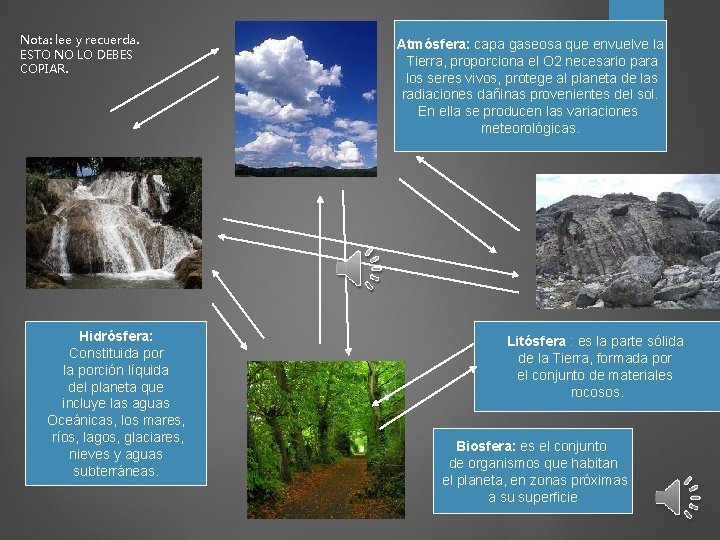 Nota: lee y recuerda.
ESTO NO LO DEBES COPIAR.

Atmósfera: capa gaseosa que envuelve la Tierra, proporciona el O2 necesario para los seres vivos, protege al planeta de las radiaciones dañinas provenientes del sol. En ella se producen las variaciones meteorológicas.

Hidrósfera: Constituida por la porción líquida del planeta que incluye las aguas Oceánicas, los mares, ríos, lagos, glaciares, nieves y aguas subterráneas.

Litósfera : es la parte sólida de la Tierra, formada por el conjunto de materiales rocosos.

Biosfera: es el conjunto de organismos que habitan el planeta, en zonas próximas a su superficie